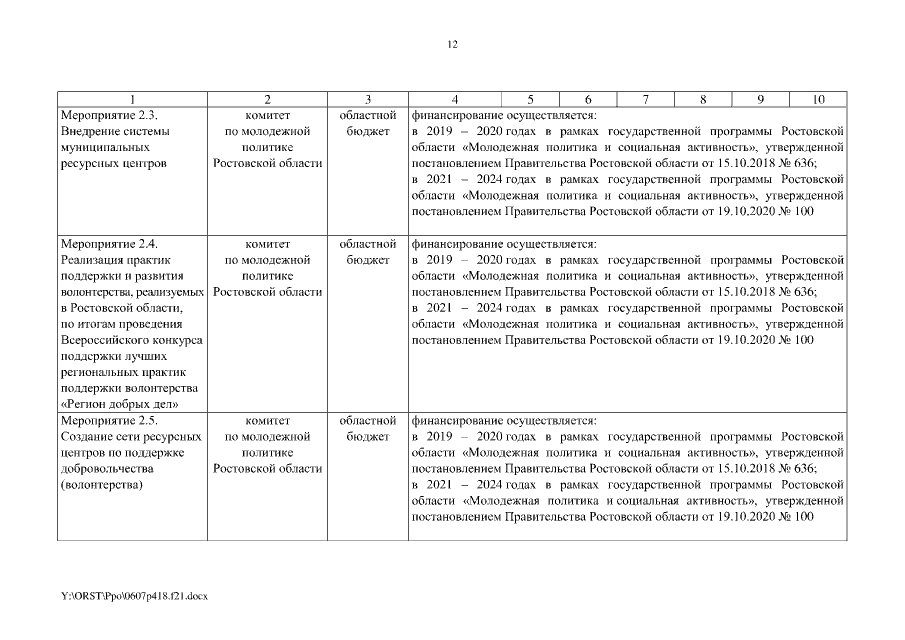 12

| 1 | 2 | 3 | 4 | 5 | 6 | 7 | 8 | 9 | 10 |
|---|---|---|---|---|---|---|---|---|---|
| Мероприятие 2.3. Внедрение системы муниципальных ресурсных центров | комитет по молодежной политике Ростовской области | областной бюджет | финансирование осуществляется: в 2019 – 2020 годах в рамках государственной программы Ростовской области «Молодежная политика и социальная активность», утвержденной постановлением Правительства Ростовской области от 15.10.2018 № 636; в 2021 – 2024 годах в рамках государственной программы Ростовской области «Молодежная политика и социальная активность», утвержденной постановлением Правительства Ростовской области от 19.10.2020 № 100 | | | | | | |
| Мероприятие 2.4. Реализация практик поддержки и развития волонтерства, реализуемых в Ростовской области, по итогам проведения Всероссийского конкурса поддержки лучших региональных практик поддержки волонтерства «Регион добрых дел» | комитет по молодежной политике Ростовской области | областной бюджет | финансирование осуществляется: в 2019 – 2020 годах в рамках государственной программы Ростовской области «Молодежная политика и социальная активность», утвержденной постановлением Правительства Ростовской области от 15.10.2018 № 636; в 2021 – 2024 годах в рамках государственной программы Ростовской области «Молодежная политика и социальная активность», утвержденной постановлением Правительства Ростовской области от 19.10.2020 № 100 | | | | | | |
| Мероприятие 2.5. Создание сети ресурсных центров по поддержке добровольчества (волонтерства) | комитет по молодежной политике Ростовской области | областной бюджет | финансирование осуществляется: в 2019 – 2020 годах в рамках государственной программы Ростовской области «Молодежная политика и социальная активность», утвержденной постановлением Правительства Ростовской области от 15.10.2018 № 636; в 2021 – 2024 годах в рамках государственной программы Ростовской области «Молодежная политика и социальная активность», утвержденной постановлением Правительства Ростовской области от 19.10.2020 № 100 | | | | | | |

Y:\ORST\Ppo\0607p418.f21.docx